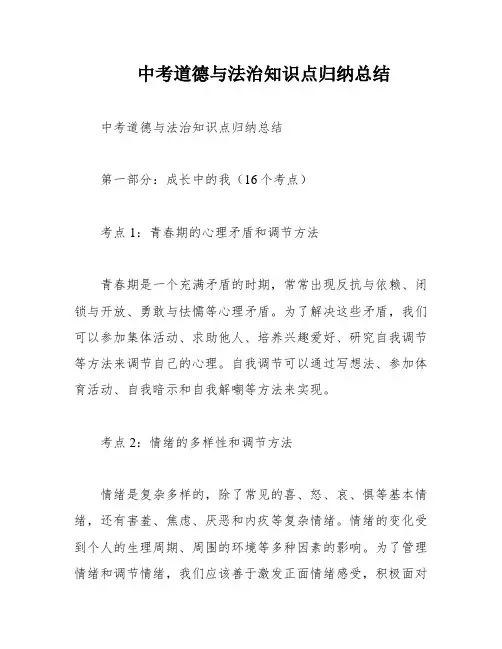 中考道德与法治知识点归纳总结

中考道德与法治知识点归纳总结

第一部分：成长中的我（16个考点）

考点1：青春期的心理矛盾和调节方法

青春期是一个充满矛盾的时期，常常出现反抗与依赖、闭锁与开放、勇敢与怯懦等心理矛盾。为了解决这些矛盾，我们可以参加集体活动、求助他人、培养兴趣爱好、研究自我调节等方法来调节自己的心理。自我调节可以通过写想法、参加体育活动、自我暗示和自我解嘲等方法来实现。

考点2：情绪的多样性和调节方法

情绪是复杂多样的，除了常见的喜、怒、哀、惧等基本情绪，还有害羞、焦虑、厌恶和内疚等复杂情绪。情绪的变化受到个人的生理周期、周围的环境等多种因素的影响。为了管理情绪和调节情绪，我们应该善于激发正面情绪感受，积极面对